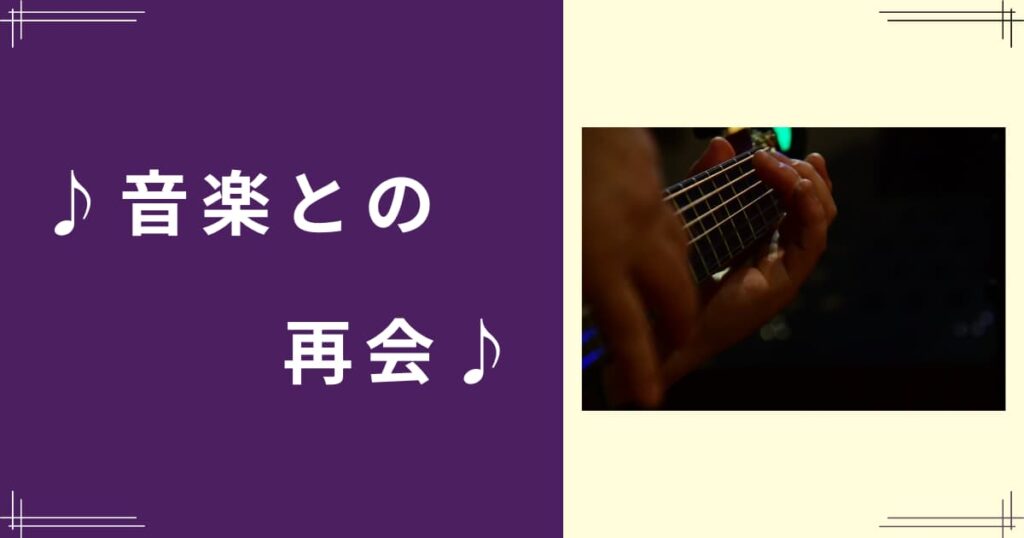 ♪ 音楽との

再会 ♪